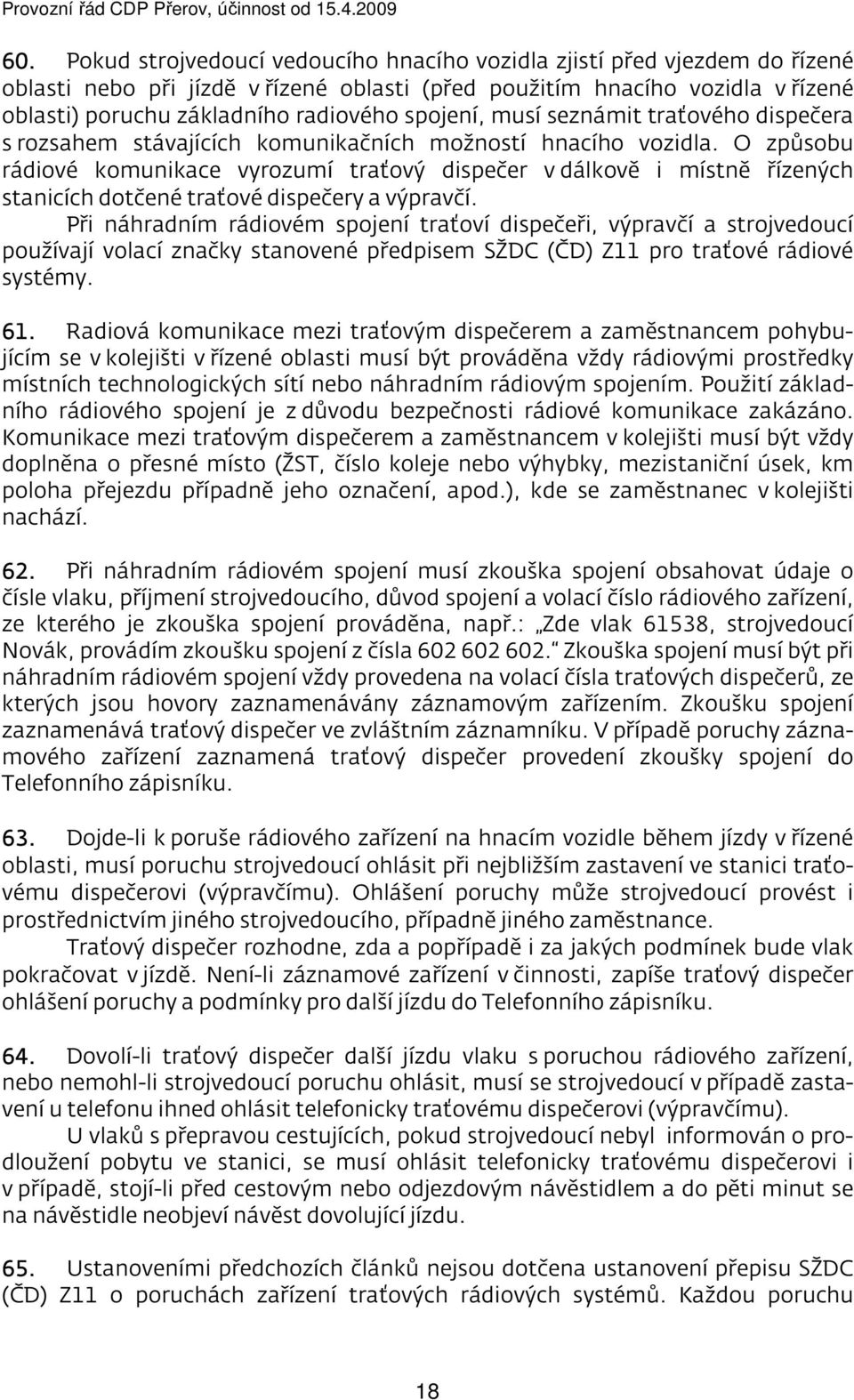 Provozní řád CDP Přerov, účinnost od 15.4.2009

60. Pokud strojvedoucí vedoucího hnacího vozidla zjistí před vjezdem do řízené oblasti nebo při jízdě v řízené oblasti (před použitím hnacího vozidla v řízené oblasti) poruchu základního radiového spojení, musí seznámit traťového dispečera s rozsahem stávajících komunikačních možností hnacího vozidla. O způsobu rádiové komunikace vyrozumí traťový dispečer v dálkově i místně řízených stanicích dotčené traťové dispečery a výpravčí.

Při náhradním rádiovém spojení traťoví dispečeři, výpravčí a strojvedoucí používají volací značky stanovené předpisem SŽDC (ČD) Z11 pro traťové rádiové systémy.

61. Radiová komunikace mezi traťovým dispečerem a zaměstnancem pohybujícím se v kolejišti v řízené oblasti musí být prováděna vždy rádiovými prostředky místních technologických sítí nebo náhradním rádiovým spojením. Použití základního rádiového spojení je z důvodu bezpečnosti rádiové komunikace zakázáno. Komunikace mezi traťovým dispečerem a zaměstnancem v kolejišti musí být vždy doplněna o přesné místo (ŽST, číslo koleje nebo výhybky, mezistaniční úsek, km poloha přejezdu případně jeho označení, apod.), kde se zaměstnanec v kolejišti nachází.

62. Při náhradním rádiovém spojení musí zkouška spojení obsahovat údaje o čísle vlaku, příjmení strojvedoucího, důvod spojení a volací číslo rádiového zařízení, ze kterého je zkouška spojení prováděna, např.: „Zde vlak 61538, strojvedoucí Novák, provádím zkoušku spojení z čísla 602 602 602.“ Zkouška spojení musí být při náhradním rádiovém spojení vždy provedena na volací čísla traťových dispečerů, ze kterých jsou hovory zaznamenávány záznamovým zařízením. Zkoušku spojení zaznamenává traťový dispečer ve zvláštním záznamníku. V případě poruchy záznamového zařízení zaznamená traťový dispečer provedení zkoušky spojení do Telefonního zápisníku.

63. Dojde-li k poruše rádiového zařízení na hnacím vozidle během jízdy v řízené oblasti, musí poruchu strojvedoucí ohlásit při nejbližším zastavení ve stanici traťovému dispečerovi (výpravčímu). Ohlášení poruchy může strojvedoucí provést i prostřednictvím jiného strojvedoucího, případně jiného zaměstnance.

Traťový dispečer rozhodne, zda a popřípadě i za jakých podmínek bude vlak pokračovat v jízdě. Není-li záznamové zařízení v činnosti, zapíše traťový dispečer ohlášení poruchy a podmínky pro další jízdu do Telefonního zápisníku.

64. Dovolí-li traťový dispečer další jízdu vlaku s poruchou rádiového zařízení, nebo nemohl-li strojvedoucí poruchu ohlásit, musí se strojvedoucí v případě zastavení u telefonu ihned ohlásit telefonicky traťovému dispečerovi (výpravčímu).

U vlaků s přepravou cestujících, pokud strojvedoucí nebyl informován o prodloužení pobytu ve stanici, se musí ohlásit telefonicky traťovému dispečerovi i v případě, stojí-li před cestovým nebo odjezdovým návěstidlem a do pěti minut se na návěstidle neobjeví návěst dovolující jízdu.

65. Ustanoveními předchozích článků nejsou dotčena ustanovení přepisu SŽDC (ČD) Z11 o poruchách zařízení traťových rádiových systémů. Každou poruchu

18